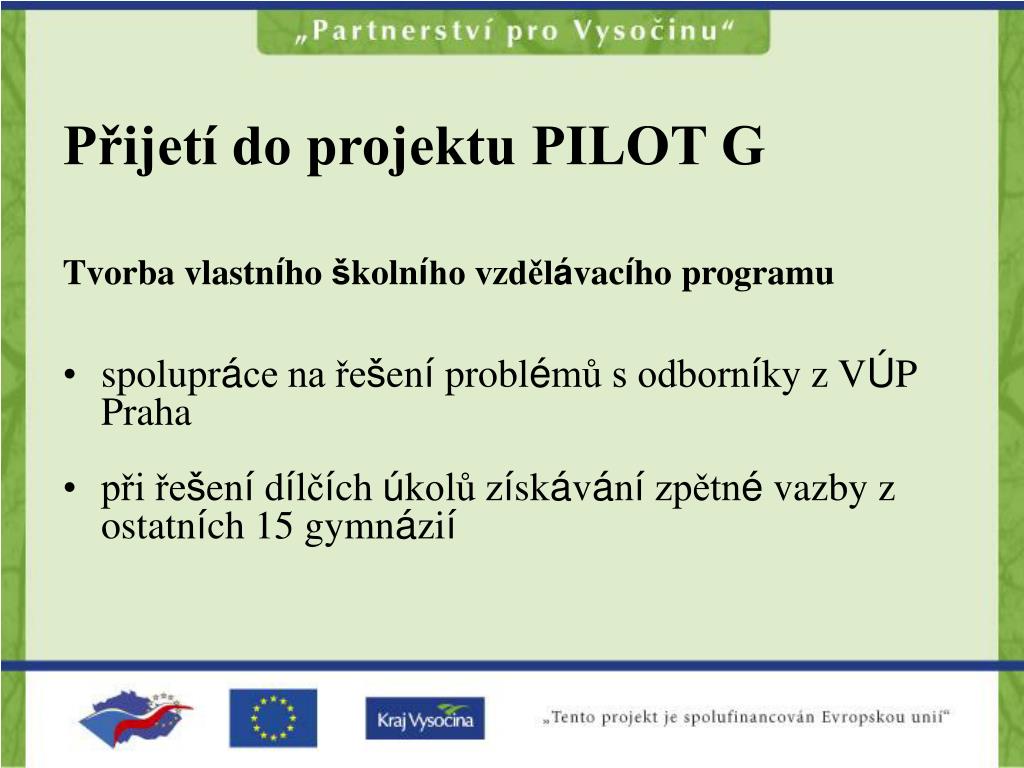 „Partnerství pro Vysočinu“

Přijetí do projektu PILOT G

Tvorba vlastního školního vzdělávacího programu

• spolupráce na řešení problémů s odborníky z VÚP Praha

• při řešení dílčích úkolů získávání zpětné vazby z ostatních 15 gymnázií

Kraj Vysočina

„Tento projekt je spolufinancován Evropskou unií“